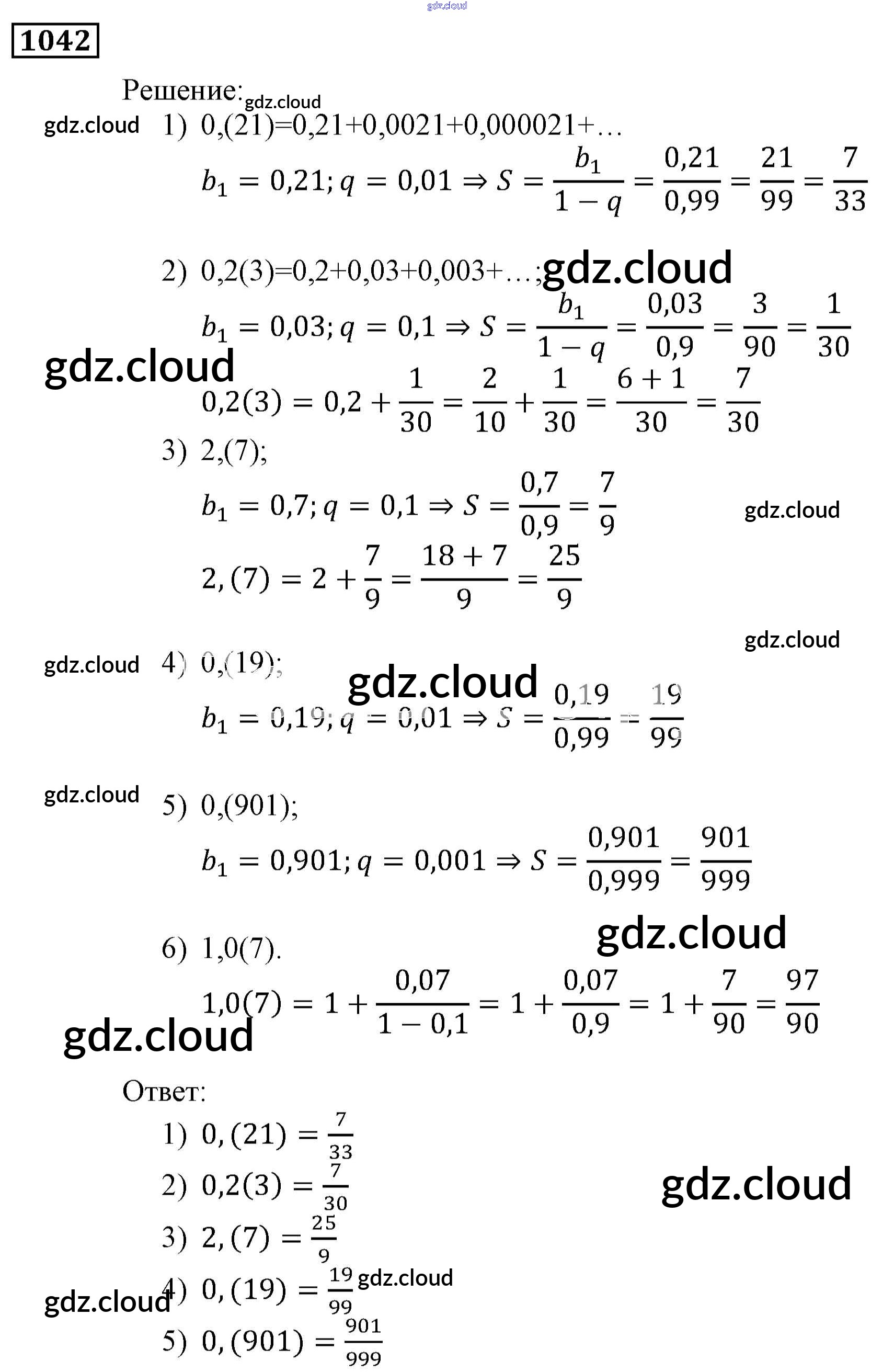 1042

Решение:

1) 0,(21)=0,21+0,0021+0,000021+…

$b_1 = 0,21; q = 0,01 \Rightarrow S = \frac{b_1}{1-q} = \frac{0,21}{0,99} = \frac{21}{99} = \frac{7}{33}$

2) 0,2(3)=0,2+0,03+0,003+…;

$b_1 = 0,03; q = 0,1 \Rightarrow S = \frac{b_1}{1-q} = \frac{0,03}{0,9} = \frac{3}{90} = \frac{1}{30}$

$0,2(3) = 0,2 + \frac{1}{30} = \frac{2}{10} + \frac{1}{30} = \frac{6+1}{30} = \frac{7}{30}$

3) 2,(7);

$b_1 = 0,7; q = 0,1 \Rightarrow S = \frac{0,7}{0,9} = \frac{7}{9}$

$2,(7) = 2 + \frac{7}{9} = \frac{18+7}{9} = \frac{25}{9}$

4) 0,(19);

$b_1 = 0,19; q = 0,01 \Rightarrow S = \frac{0,19}{0,99} = \frac{19}{99}$

5) 0,(901);

$b_1 = 0,901; q = 0,001 \Rightarrow S = \frac{0,901}{0,999} = \frac{901}{999}$

6) 1,0(7).

$1,0(7) = 1 + \frac{0,07}{1-0,1} = 1 + \frac{0,07}{0,9} = 1 + \frac{7}{90} = \frac{97}{90}$

Ответ:

1) $0,(21) = \frac{7}{33}$

2) $0,2(3) = \frac{7}{30}$

3) $2,(7) = \frac{25}{9}$

4) $0,(19) = \frac{19}{99}$

5) $0,(901) = \frac{901}{999}$

gdz.cloud